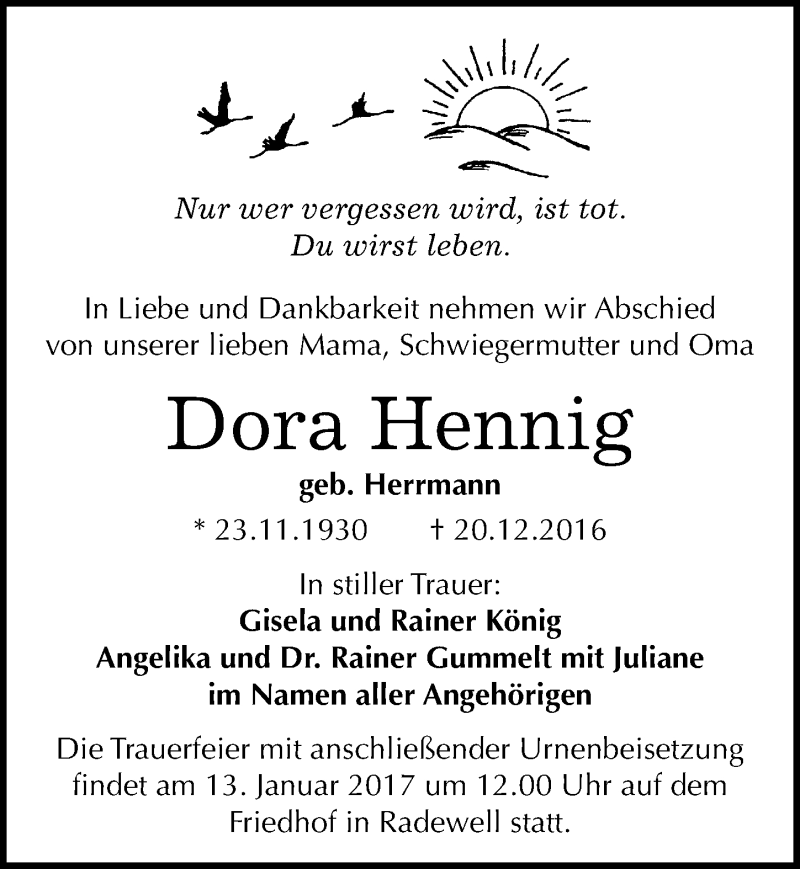 Nur wer vergessen wird, ist tot.
Du wirst leben.

In Liebe und Dankbarkeit nehmen wir Abschied von unserer lieben Mama, Schwiegermutter und Oma

Dora Hennig

geb. Herrmann

* 23.11.1930 † 20.12.2016

In stiller Trauer:
Gisela und Rainer König
Angelika und Dr. Rainer Gummelt mit Juliane
im Namen aller Angehörigen

Die Trauerfeier mit anschließender Urnenbeisetzung findet am 13. Januar 2017 um 12.00 Uhr auf dem Friedhof in Radewell statt.